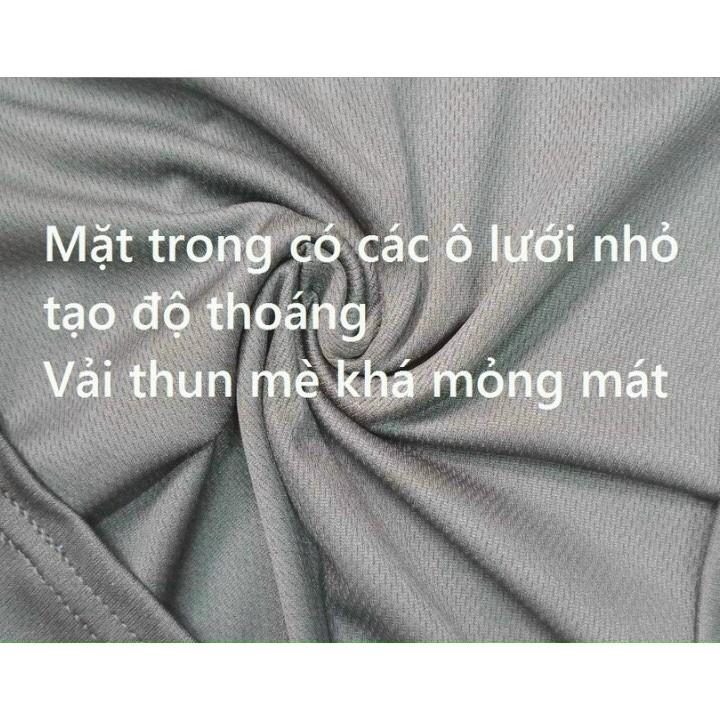 Mặt trong có các ô lưới nhỏ tạo độ thoáng
Vải thun mè khá mỏng mát